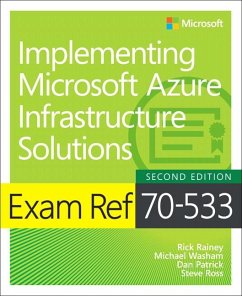 Microsoft

Implementing Microsoft Azure Infrastructure Solutions

SECOND EDITION

Exam Ref 70-533

Rick Rainey
Michael Washam
Dan Patrick
Steve Ross